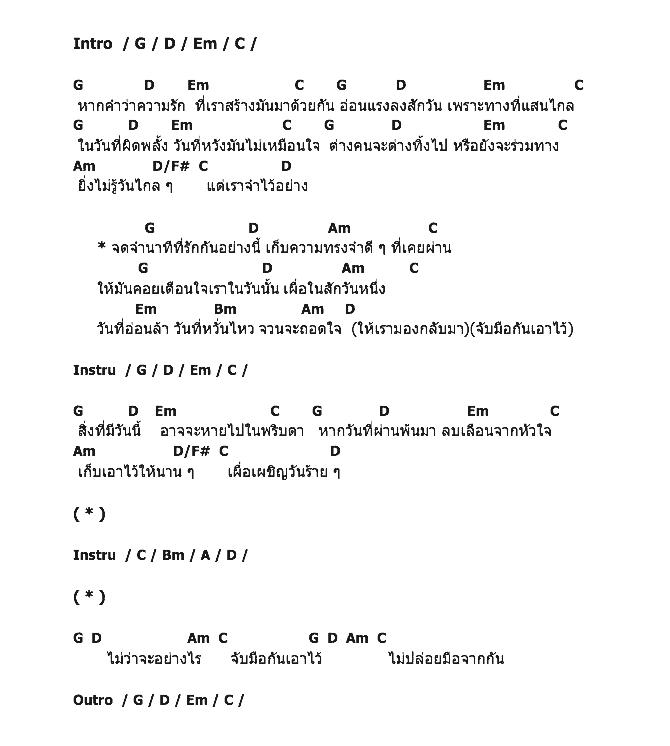 Intro / G / D / Em / C /

G D Em C G D Em C
หากคำว่าความรัก ที่เราสร้างมันมาด้วยกัน อ่อนแรงลงสักวัน เพราะทางที่แสนไกล
G D Em C G D Em C
ในวันที่ผิดพลั้ง วันที่หวังมันไม่เหมือนใจ ต่างคนจะต่างทิ้งไป หรือยังจะร่วมทาง
Am D/F# C D
ยิ่งไม่รู้วันไกล ๆ แต่เราจำไว้อย่าง

G D Am C
* จดจำนาทีที่รักกันอย่างนี้ เก็บความทรงจำดี ๆ ที่เคยผ่าน
G D Am C
ให้มันคอยเตือนใจเราในวันนั้น เผื่อในสักวันหนึ่ง
Em Bm Am D
วันที่อ่อนล้า วันที่หวั่นไหว จวนจะถอดใจ (ให้เรามองกลับมา)(จับมือกันเอาไว้)

Instru / G / D / Em / C /

G D Em C G D Em C
สิ่งที่มีวันนี้ อาจจะหายไปในพริบตา หากวันที่ผ่านพ้นมา ลบเลือนจากหัวใจ
Am D/F# C D
เก็บเอาไว้ให้นาน ๆ เผื่อเผชิญวันร้าย ๆ

( * )

Instru / C / Bm / A / D /

( * )

G D Am C G D Am C
ไม่ว่าจะอย่างไร จับมือกันเอาไว้ ไม่ปล่อยมือจากกัน

Outro / G / D / Em / C /